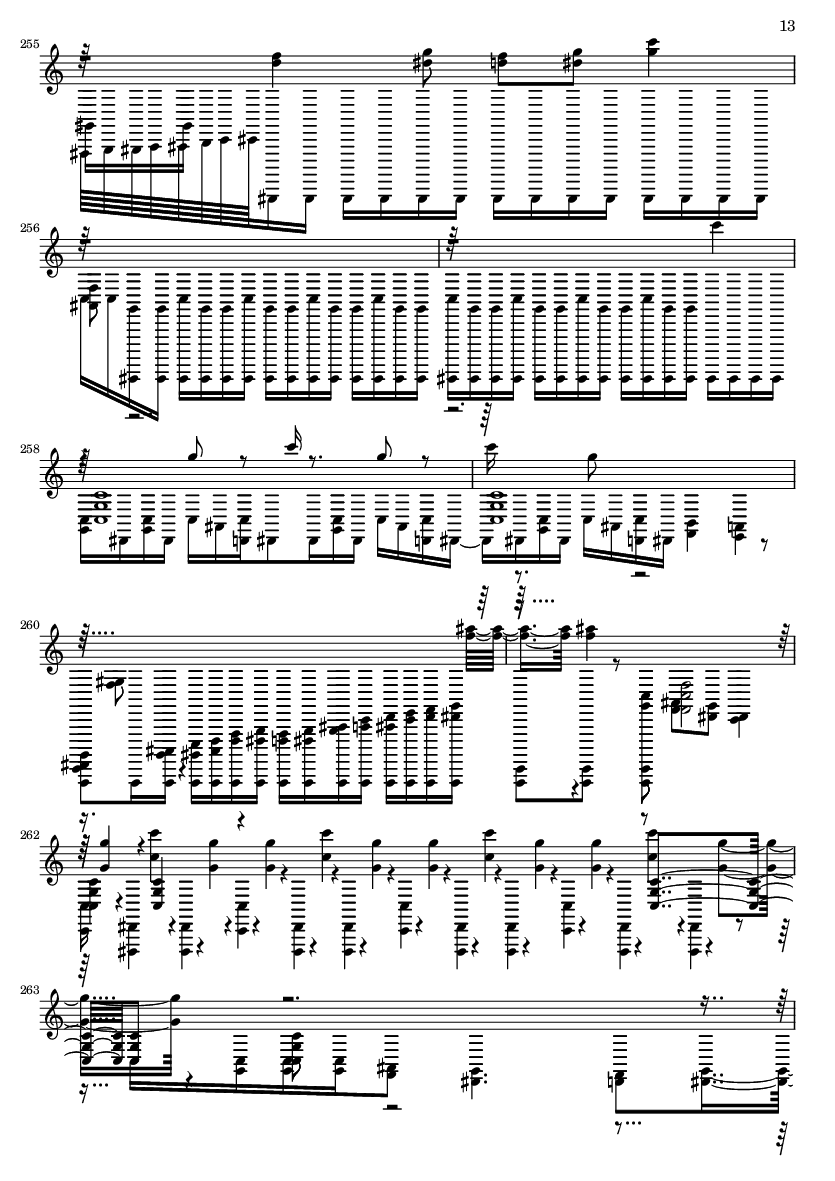 13

255

256

258

260

262

263